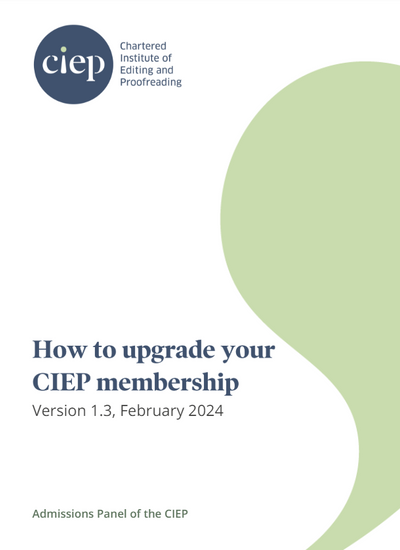 ciep

Chartered Institute of Editing and Proofreading

How to upgrade your CIEP membership

Version 1.3, February 2024

Admissions Panel of the CIEP